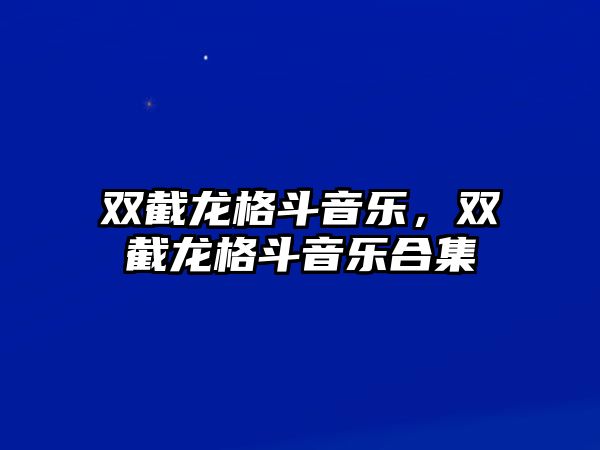 双截龙格斗音乐，双截龙格斗音乐合集